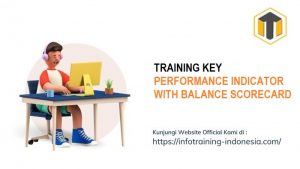 TRAINING KEY
PERFORMANCE INDICATOR WITH BALANCE SCORECARD

Kunjungi Website Official Kami di :
https://infotraining-indonesia.com/